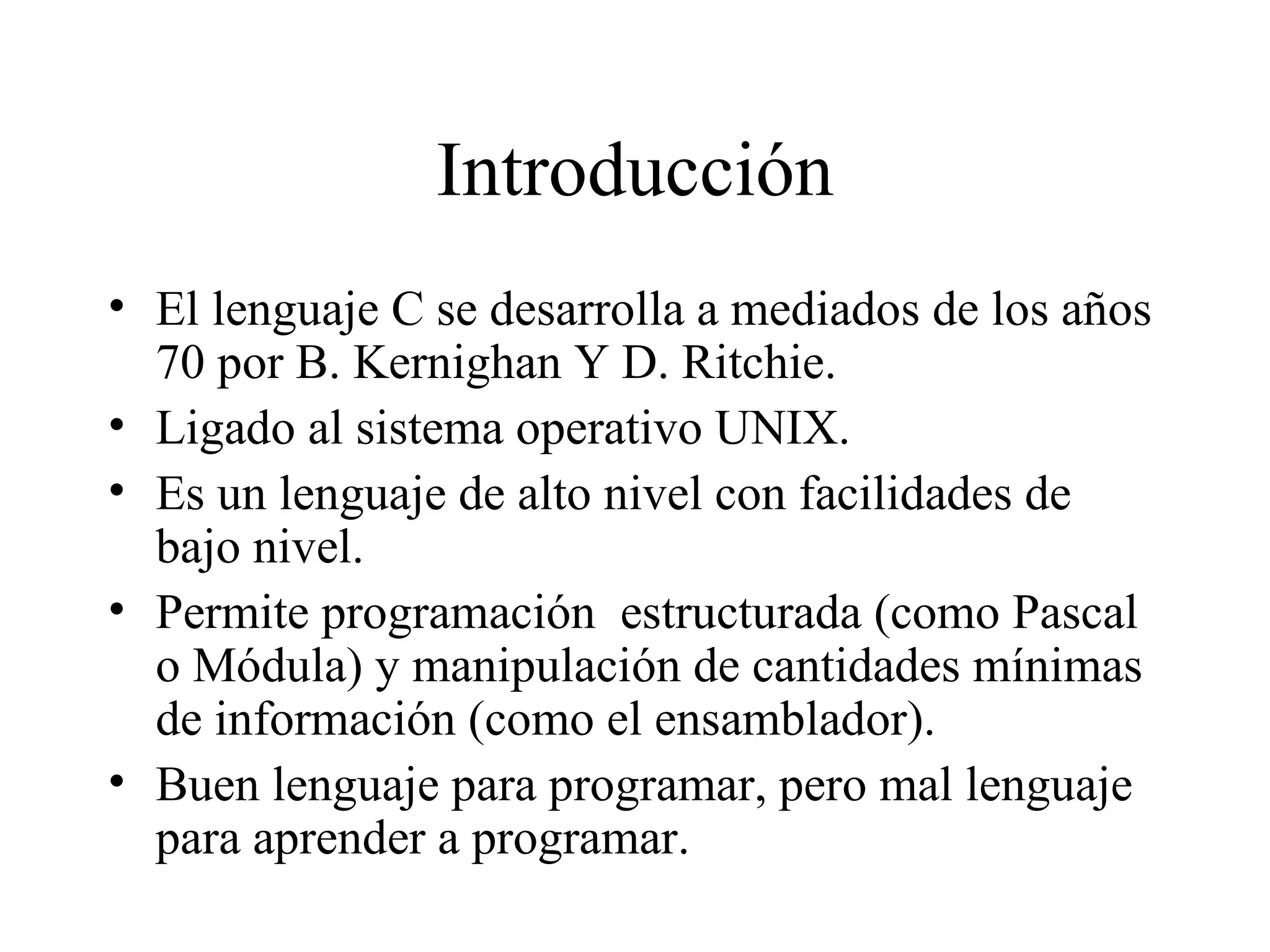 Introducción

• El lenguaje C se desarrolla a mediados de los años 70 por B. Kernighan Y D. Ritchie.
• Ligado al sistema operativo UNIX.
• Es un lenguaje de alto nivel con facilidades de bajo nivel.
• Permite programación  estructurada (como Pascal o Módula) y manipulación de cantidades mínimas de información (como el ensamblador).
• Buen lenguaje para programar, pero mal lenguaje para aprender a programar.